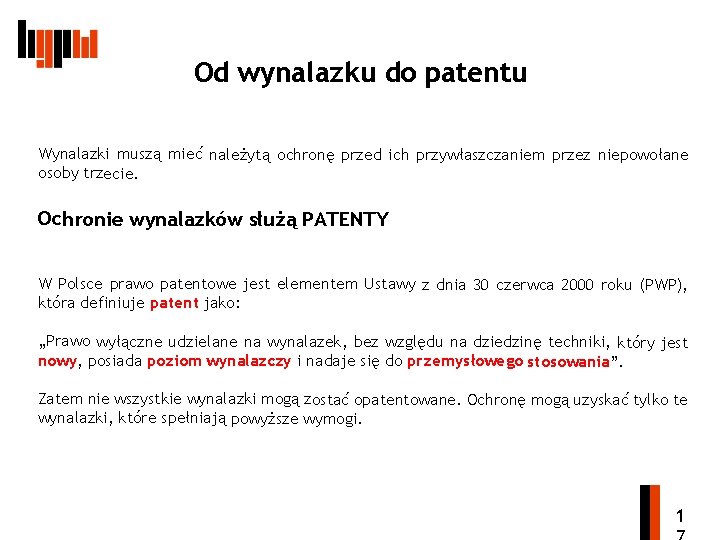 Od wynalazku do patentu

Wynalazki muszą mieć należytą ochronę przed ich przywłaszczaniem przez niepowołane osoby trzecie.

Ochronie wynalazków służą PATENTY

W Polsce prawo patentowe jest elementem Ustawy z dnia 30 czerwca 2000 roku (PWP), która definiuje patent jako:

„Prawo wyłączne udzielane na wynalazek, bez względu na dziedzinę techniki, który jest nowy, posiada poziom wynalazczy i nadaje się do przemysłowego stosowania”.

Zatem nie wszystkie wynalazki mogą zostać opatentowane. Ochronę mogą uzyskać tylko te wynalazki, które spełniają powyższe wymogi.

17